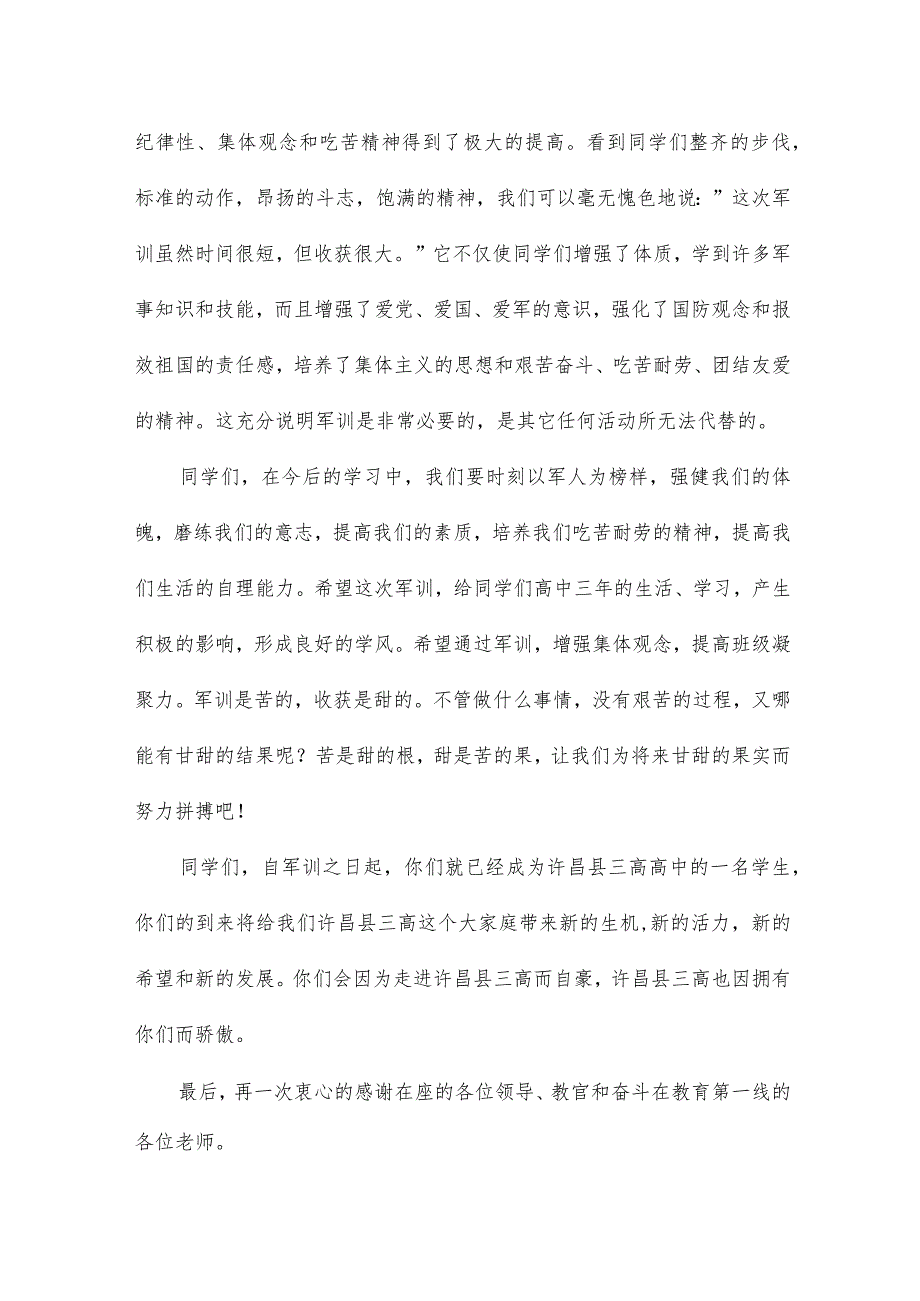 纪律性、集体观念和吃苦精神得到了极大的提高。看到同学们整齐的步伐，标准的动作，昂扬的斗志，饱满的精神，我们可以毫无愧色地说：”这次军训虽然时间很短，但收获很大。”它不仅使同学们增强了体质，学到许多军事知识和技能，而且增强了爱党、爱国、爱军的意识，强化了国防观念和报效祖国的责任感，培养了集体主义的思想和艰苦奋斗、吃苦耐劳、团结友爱的精神。这充分说明军训是非常必要的，是其它任何活动所无法代替的。

同学们，在今后的学习中，我们要时刻以军人为榜样，强健我们的体魄，磨练我们的意志，提高我们的素质，培养我们吃苦耐劳的精神，提高我们生活的自理能力。希望这次军训，给同学们高中三年的生活、学习，产生积极的影响，形成良好的学风。希望通过军训，增强集体观念，提高班级凝聚力。军训是苦的，收获是甜的。不管做什么事情，没有艰苦的过程，又哪能有甘甜的结果呢？苦是甜的根，甜是苦的果，让我们为将来甘甜的果实而努力拼搏吧！

同学们，自军训之日起，你们就已经成为许昌县三高高中的一名学生，你们的到来将给我们许昌县三高这个大家庭带来新的生机，新的活力，新的希望和新的发展。你们会因为走进许昌县三高而自豪，许昌县三高也因拥有你们而骄傲。

最后，再一次衷心的感谢在座的各位领导、教官和奋斗在教育第一线的各位老师。